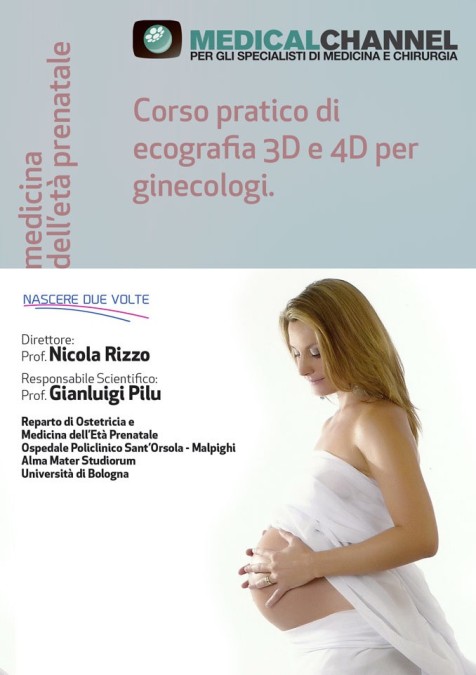 MEDICALCHANNEL
PER GLI SPECIALISTI DI MEDICINA E CHIRURGIA

medicina
dell'età prenatale

Corso pratico di ecografia 3D e 4D per ginecologi.

NASCERE DUE VOLTE

Direttore:
Prof. Nicola Rizzo

Responsabile Scientifico:
Prof. Gianluigi Pilu

Reparto di Ostetricia e
Medicina dell'Età Prenatale
Ospedale Policlinico Sant'Orsola - Malpighi
Alma Mater Studiorum
Università di Bologna